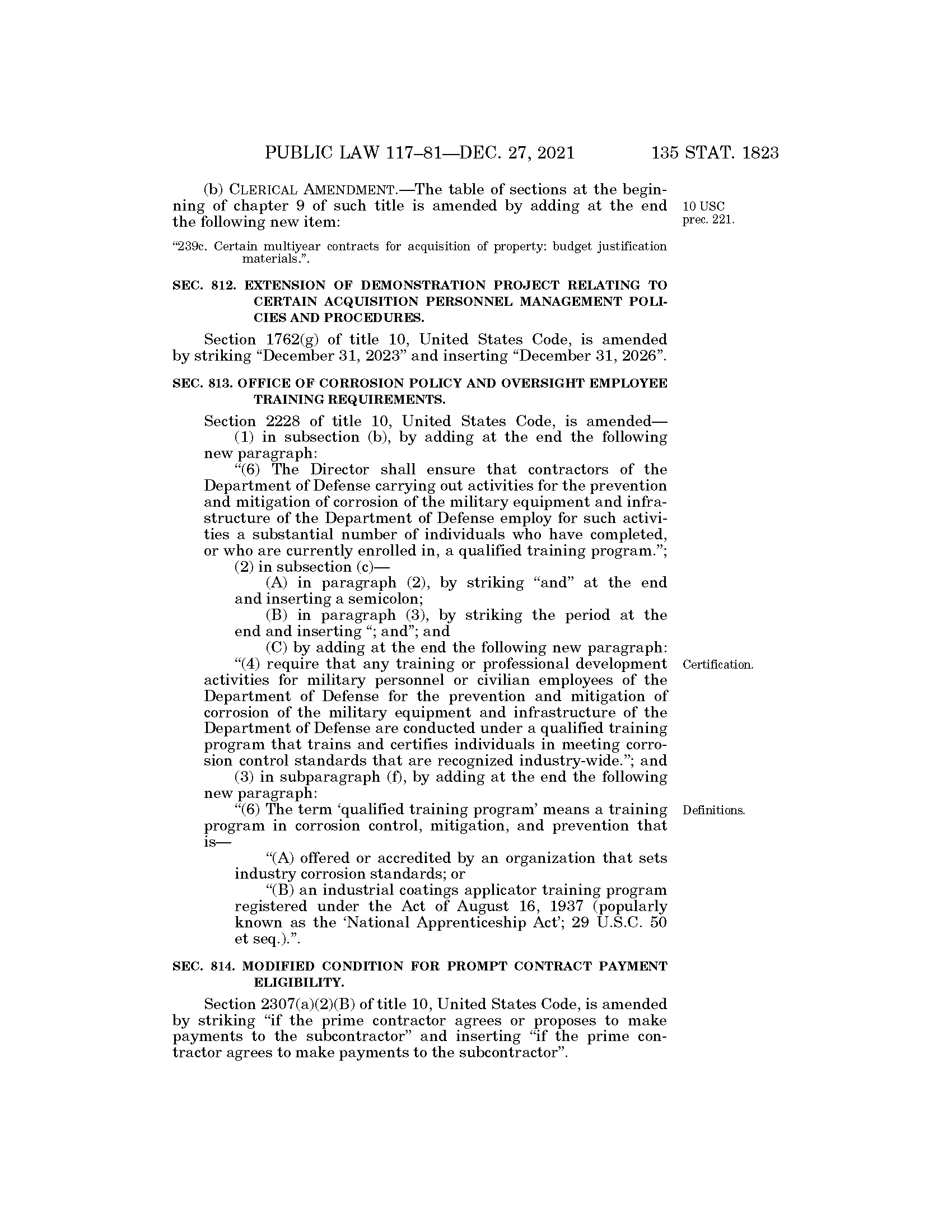 PUBLIC LAW 117–81—DEC. 27, 2021 135 STAT. 1823

(b) CLERICAL AMENDMENT.—The table of sections at the beginning of chapter 9 of such title is amended by adding at the end the following new item:

10 USC prec. 221.

"239c. Certain multiyear contracts for acquisition of property: budget justification materials.".

SEC. 812. EXTENSION OF DEMONSTRATION PROJECT RELATING TO CERTAIN ACQUISITION PERSONNEL MANAGEMENT POLICIES AND PROCEDURES.

Section 1762(g) of title 10, United States Code, is amended by striking "December 31, 2023" and inserting "December 31, 2026".

SEC. 813. OFFICE OF CORROSION POLICY AND OVERSIGHT EMPLOYEE TRAINING REQUIREMENTS.

Section 2228 of title 10, United States Code, is amended—
(1) in subsection (b), by adding at the end the following new paragraph:
"(6) The Director shall ensure that contractors of the Department of Defense carrying out activities for the prevention and mitigation of corrosion of the military equipment and infrastructure of the Department of Defense employ for such activities a substantial number of individuals who have completed, or who are currently enrolled in, a qualified training program.";
(2) in subsection (c)—
(A) in paragraph (2), by striking "and" at the end and inserting a semicolon;
(B) in paragraph (3), by striking the period at the end and inserting "; and"; and
(C) by adding at the end the following new paragraph:
"(4) require that any training or professional development activities for military personnel or civilian employees of the Department of Defense for the prevention and mitigation of corrosion of the military equipment and infrastructure of the Department of Defense are conducted under a qualified training program that trains and certifies individuals in meeting corrosion control standards that are recognized industry-wide."; and

Certification.

(3) in subparagraph (f), by adding at the end the following new paragraph:
"(6) The term 'qualified training program' means a training program in corrosion control, mitigation, and prevention that is—

Definitions.

"(A) offered or accredited by an organization that sets industry corrosion standards; or
"(B) an industrial coatings applicator training program registered under the Act of August 16, 1937 (popularly known as the 'National Apprenticeship Act'; 29 U.S.C. 50 et seq.).".

SEC. 814. MODIFIED CONDITION FOR PROMPT CONTRACT PAYMENT ELIGIBILITY.

Section 2307(a)(2)(B) of title 10, United States Code, is amended by striking "if the prime contractor agrees or proposes to make payments to the subcontractor" and inserting "if the prime contractor agrees to make payments to the subcontractor".